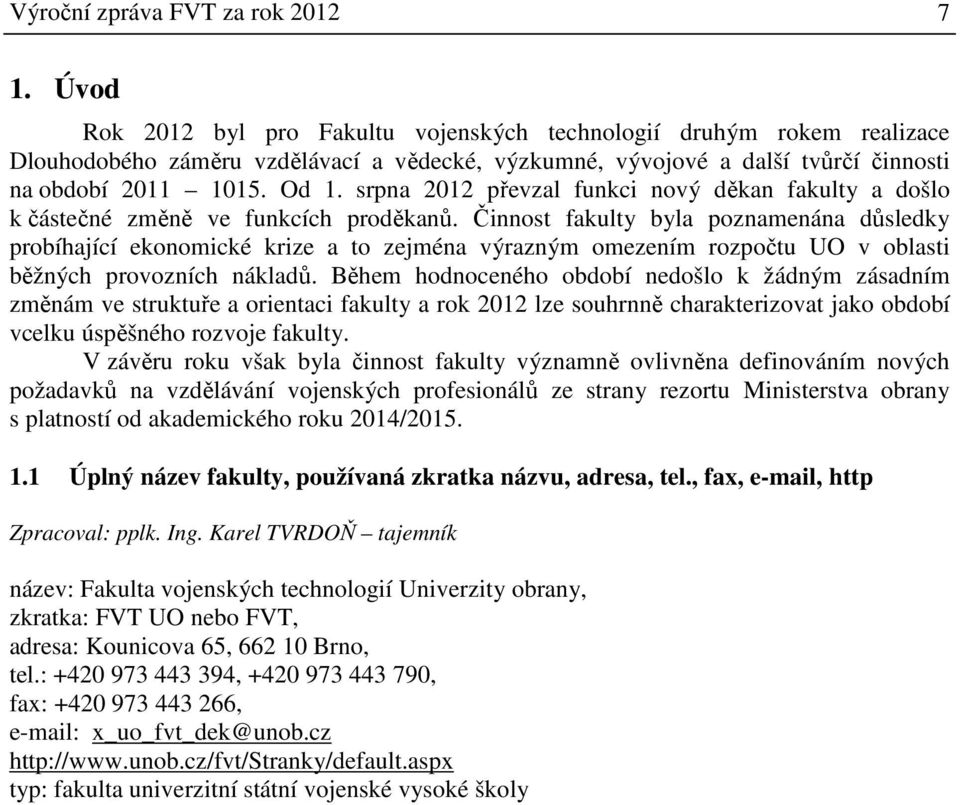 Výroční zpráva FVT za rok 2012 7

1. Úvod

Rok 2012 byl pro Fakultu vojenských technologií druhým rokem realizace Dlouhodobého záměru vzdělávací a vědecké, výzkumné, vývojové a další tvůrčí činnosti na období 2011 – 1015. Od 1. srpna 2012 převzal funkci nový děkan fakulty a došlo k částečné změně ve funkcích proděkanů. Činnost fakulty byla poznamenána důsledky probíhající ekonomické krize a to zejména výrazným omezením rozpočtu UO v oblasti běžných provozních nákladů. Během hodnoceného období nedošlo k žádným zásadním změnám ve struktuře a orientaci fakulty a rok 2012 lze souhrnně charakterizovat jako období vcelku úspěšného rozvoje fakulty.

V závěru roku však byla činnost fakulty významně ovlivněna definováním nových požadavků na vzdělávání vojenských profesionálů ze strany rezortu Ministerstva obrany s platností od akademického roku 2014/2015.

1.1 Úplný název fakulty, používaná zkratka názvu, adresa, tel., fax, e-mail, http

Zpracoval: pplk. Ing. Karel TVRDOŇ – tajemník

název: Fakulta vojenských technologií Univerzity obrany,
zkratka: FVT UO nebo FVT,
adresa: Kounicova 65, 662 10 Brno,
tel.: +420 973 443 394, +420 973 443 790,
fax: +420 973 443 266,
e-mail: x_uo_fvt_dek@unob.cz
http://www.unob.cz/fvt/Stranky/default.aspx
typ: fakulta univerzitní státní vojenské vysoké školy